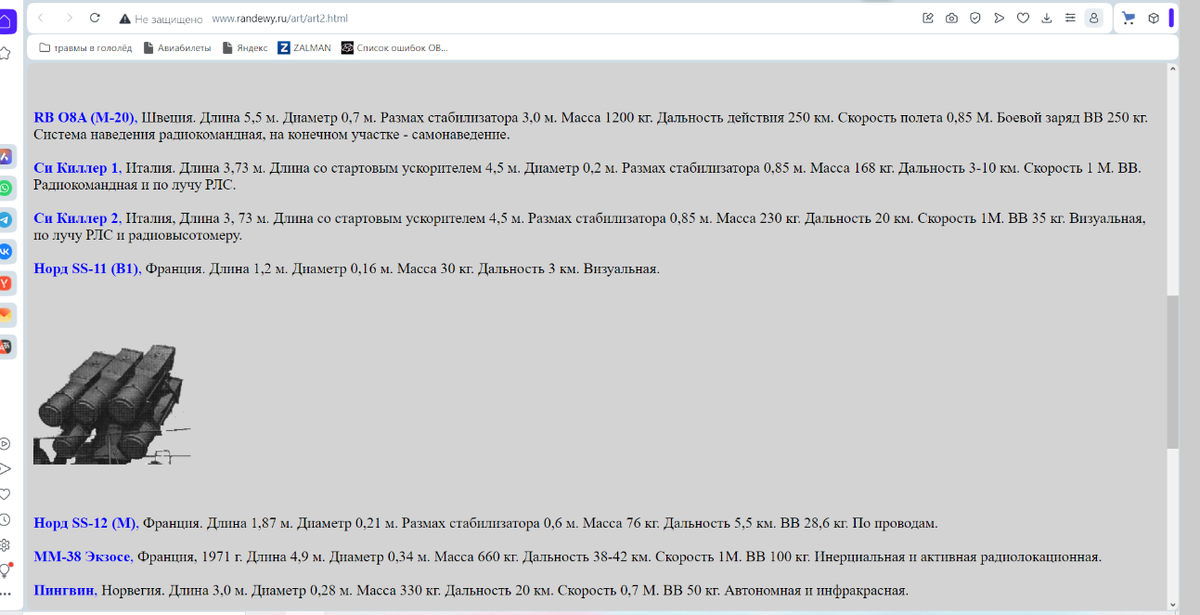 Не защищено www.randewy.ru/art/art2.html

травмы в гололёд Авиабилеты Яндекс ZALMAN Список ошибок ОВ...

RB O8A (M-20), Швеция. Длина 5,5 м. Диаметр 0,7 м. Размах стабилизатора 3,0 м. Масса 1200 кг. Дальность действия 250 км. Скорость полета 0,85 М. Боевой заряд ВВ 250 кг. Система наведения радиокомандная, на конечном участке - самонаведение.

Си Киллер 1, Италия. Длина 3,73 м. Длина со стартовым ускорителем 4,5 м. Диаметр 0,2 м. Размах стабилизатора 0,85 м. Масса 168 кг. Дальность 3-10 км. Скорость 1 М. ВВ. Радиокомандная и по лучу РЛС.

Си Киллер 2, Италия, Длина 3, 73 м. Длина со стартовым ускорителем 4,5 м. Размах стабилизатора 0,85 м. Масса 230 кг. Дальность 20 км. Скорость 1М. ВВ 35 кг. Визуальная, по лучу РЛС и радиовысотомеру.

Норд SS-11 (B1), Франция. Длина 1,2 м. Диаметр 0,16 м. Масса 30 кг. Дальность 3 км. Визуальная.

Норд SS-12 (M), Франция. Длина 1,87 м. Диаметр 0,21 м. Размах стабилизатора 0,6 м. Масса 76 кг. Дальность 5,5 км. ВВ 28,6 кг. По проводам.

ММ-38 Экзосе, Франция, 1971 г. Длина 4,9 м. Диаметр 0,34 м. Масса 660 кг. Дальность 38-42 км. Скорость 1М. ВВ 100 кг. Инерциальная и активная радиолокационная.

Пингвин, Норвегия. Длина 3,0 м. Диаметр 0,28 м. Масса 330 кг. Дальность 20 км. Скорость 0,7 М. ВВ 50 кг. Автономная и инфракрасная.